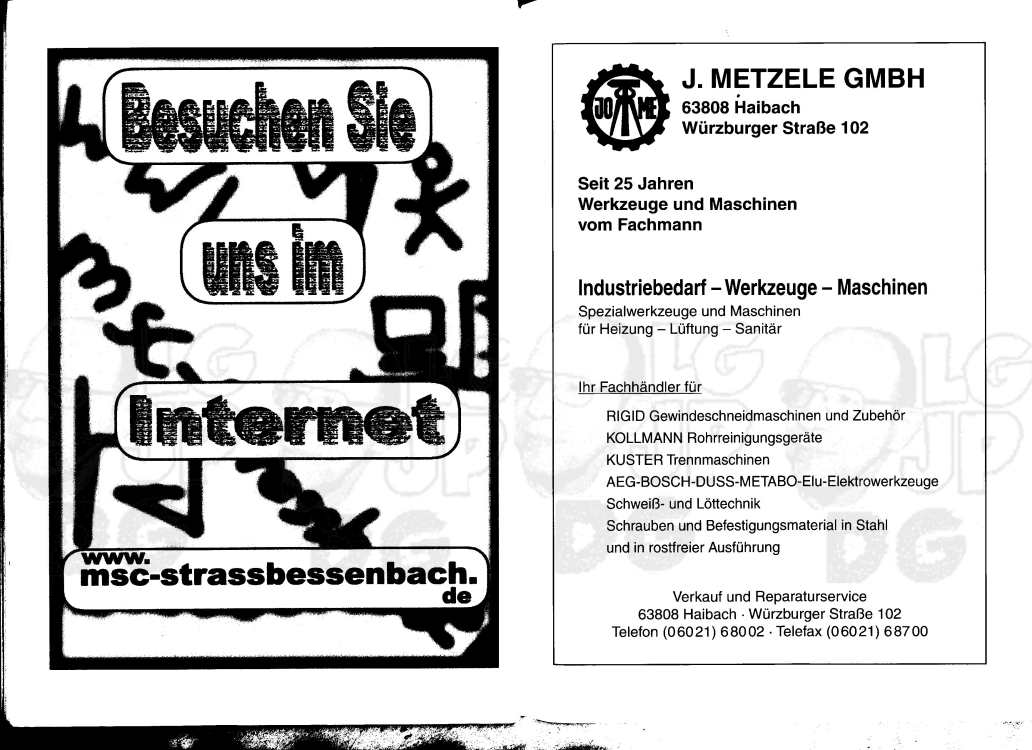 Besuchen Sie

uns im

Internet

www.
msc-strassbessenbach.
de

JO ME

J. METZELE GMBH
63808 Haibach
Würzburger Straße 102

Seit 25 Jahren
Werkzeuge und Maschinen
vom Fachmann

Industriebedarf – Werkzeuge – Maschinen
Spezialwerkzeuge und Maschinen
für Heizung – Lüftung – Sanitär

Ihr Fachhändler für

RIGID Gewindeschneidmaschinen und Zubehör
KOLLMANN Rohrreinigungsgeräte
KUSTER Trennmaschinen
AEG-BOSCH-DUSS-METABO-Elu-Elektrowerkzeuge
Schweiß- und Löttechnik
Schrauben und Befestigungsmaterial in Stahl
und in rostfreier Ausführung

Verkauf und Reparaturservice
63808 Haibach · Würzburger Straße 102
Telefon (06021) 68002 · Telefax (06021) 68700